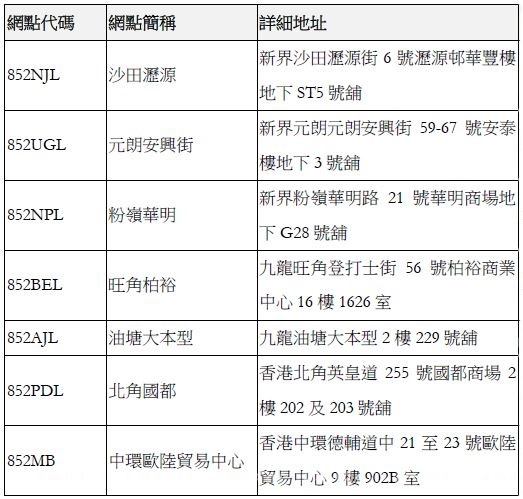 | 網點代碼 | 網點簡稱 | 詳細地址 |
|---|---|---|
| 852NJL | 沙田瀝源 | 新界沙田瀝源街 6 號瀝源邨華豐樓地下 ST5 號舖 |
| 852UGL | 元朗安興街 | 新界元朗元朗安興街 59-67 號安泰樓地下 3 號舖 |
| 852NPL | 粉嶺華明 | 新界粉嶺華明路 21 號華明商場地下 G28 號舖 |
| 852BEL | 旺角柏裕 | 九龍旺角登打士街 56 號柏裕商業中心 16 樓 1626 室 |
| 852AJL | 油塘大本型 | 九龍油塘大本型 2 樓 229 號舖 |
| 852PDL | 北角國都 | 香港北角英皇道 255 號國都商場 2 樓 202 及 203 號舖 |
| 852MB | 中環歐陸貿易中心 | 香港中環德輔道中 21 至 23 號歐陸貿易中心 9 樓 902B 室 |